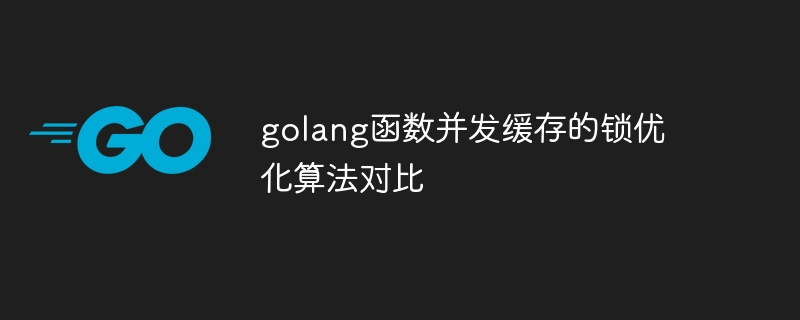 GO

golang函数并发缓存的锁优化算法对比